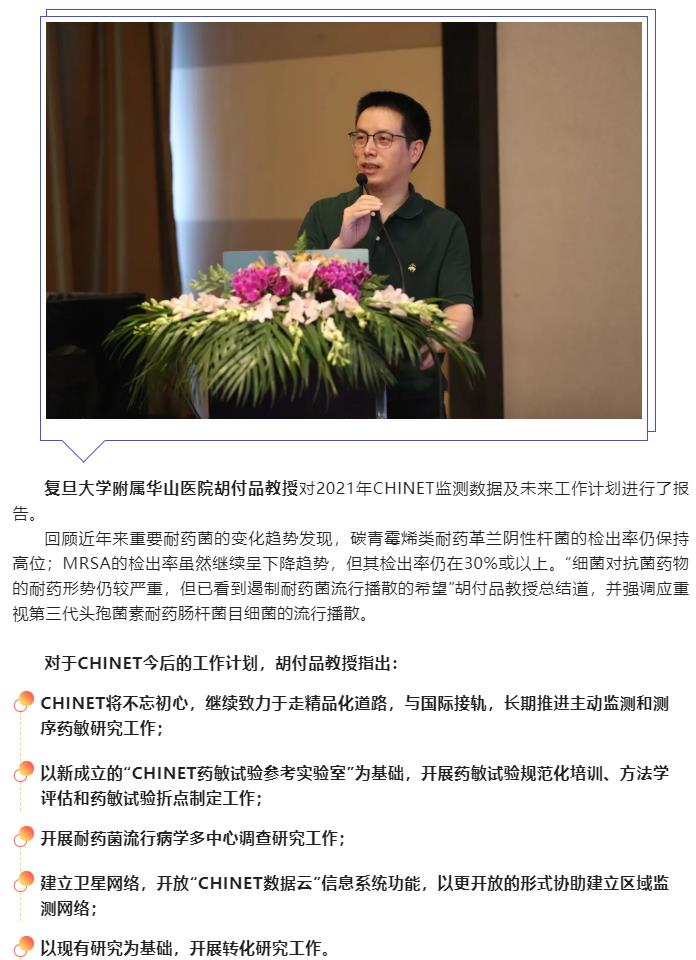 复旦大学附属华山医院胡付品教授对2021年CHINET监测数据及未来工作计划进行了报告。

回顾近年来重要耐药菌的变化趋势发现，碳青霉烯类耐药革兰阴性杆菌的检出率仍保持高位；MRSA的检出率虽然继续呈下降趋势，但其检出率仍在30%或以上。“细菌对抗菌药物的耐药形势仍较严重，但已看到遏制耐药菌流行播散的希望”胡付品教授总结道，并强调应重视第三代头孢菌素耐药肠杆菌目细菌的流行播散。

对于CHINET今后的工作计划，胡付品教授指出：

CHINET将不忘初心，继续致力于走精品化道路，与国际接轨，长期推进主动监测和测序药敏研究工作；

以新成立的“CHINET药敏试验参考实验室”为基础，开展药敏试验规范化培训、方法学评估和药敏试验折点制定工作；

开展耐药菌流行病学多中心调查研究工作；

建立卫星网络，开放“CHINET数据云”信息系统功能，以更开放的形式协助建立区域监测网络；

以现有研究为基础，开展转化研究工作。